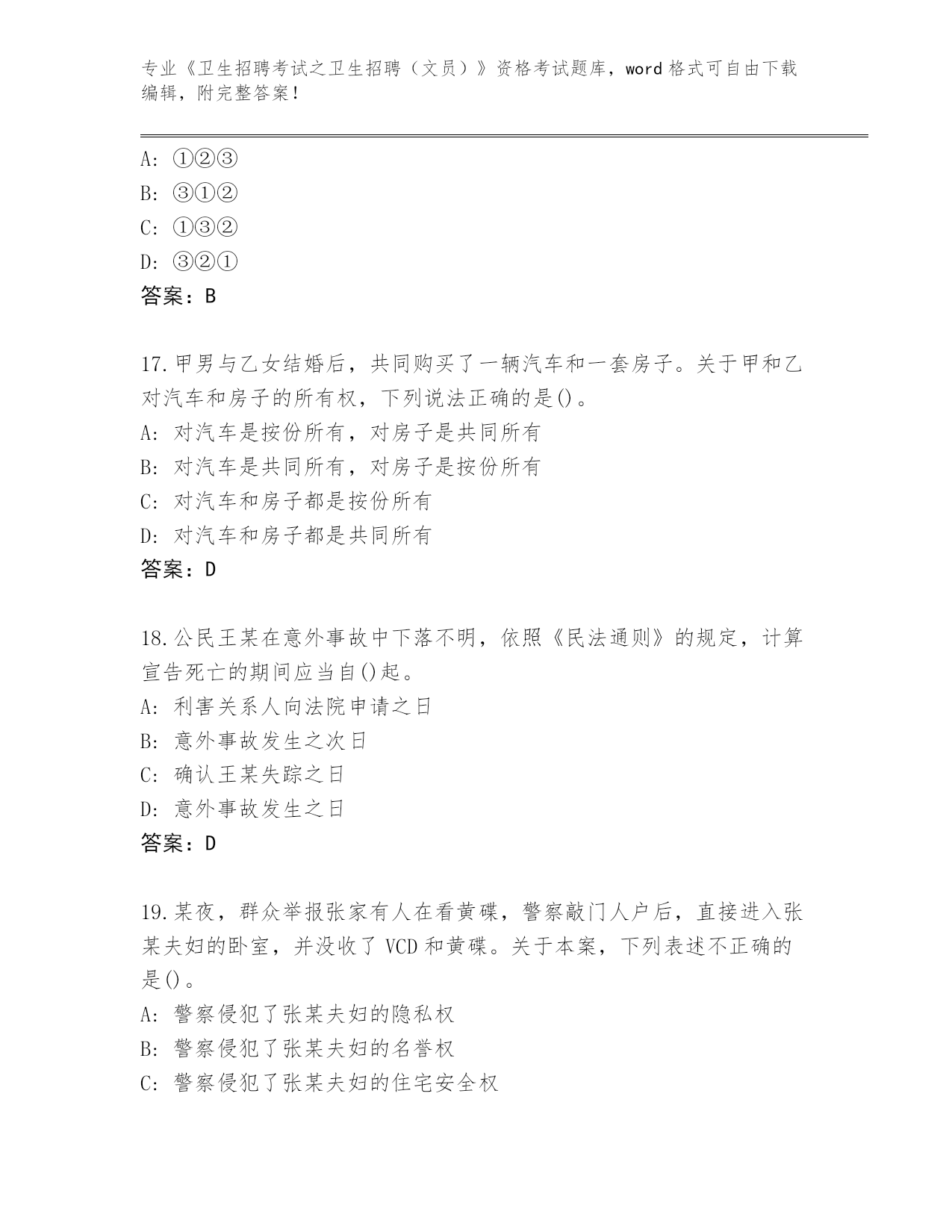 专业《卫生招聘考试之卫生招聘（文员）》资格考试题库，word 格式可自由下载编辑，附完整答案！

A: ①②③
B: ③①②
C: ①③②
D: ③②①
答案：B

17.甲男与乙女结婚后，共同购买了一辆汽车和一套房子。关于甲和乙对汽车和房子的所有权，下列说法正确的是()。
A: 对汽车是按份所有，对房子是共同所有
B: 对汽车是共同所有，对房子是按份所有
C: 对汽车和房子都是按份所有
D: 对汽车和房子都是共同所有
答案：D

18.公民王某在意外事故中下落不明，依照《民法通则》的规定，计算宣告死亡的期间应当自()起。
A: 利害关系人向法院申请之日
B: 意外事故发生之次日
C: 确认王某失踪之日
D: 意外事故发生之日
答案：D

19.某夜，群众举报张家有人在看黄碟，警察敲门人户后，直接进入张某夫妇的卧室，并没收了 VCD 和黄碟。关于本案，下列表述不正确的是()。
A: 警察侵犯了张某夫妇的隐私权
B: 警察侵犯了张某夫妇的名誉权
C: 警察侵犯了张某夫妇的住宅安全权